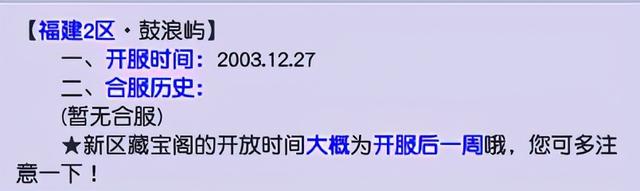 【福建2区 · 鼓浪屿】

一、开服时间：2003.12.27

二、合服历史：

(暂无合服)

★新区藏宝阁的开放时间大概为开服后一周哦，您可多注意一下！